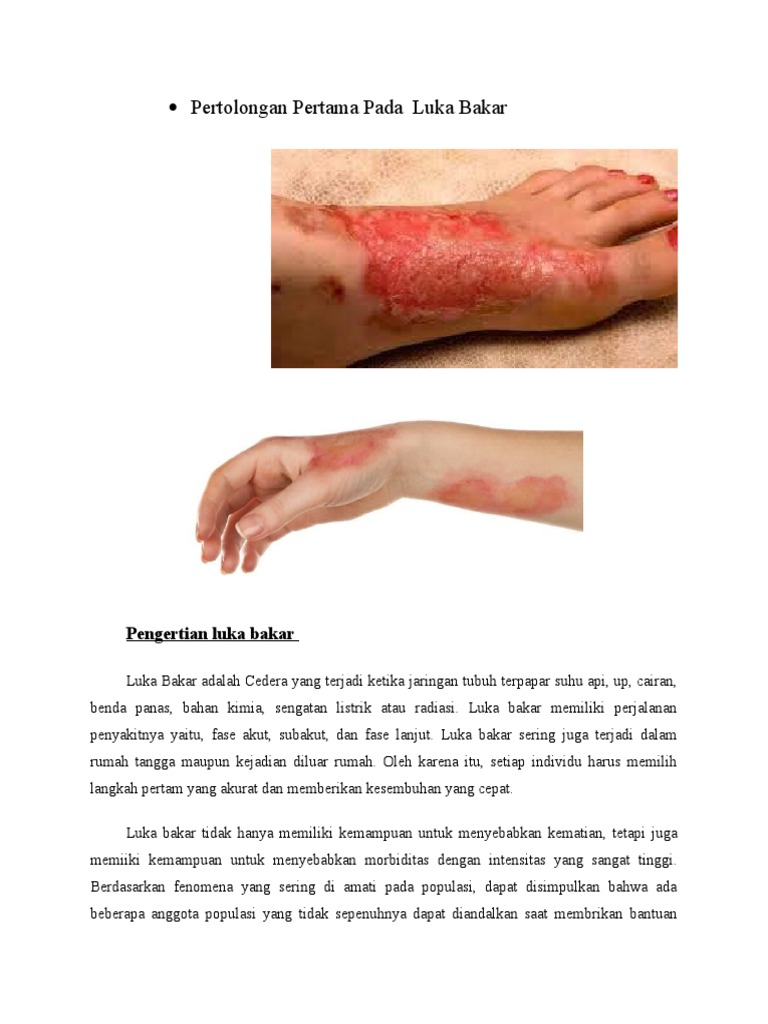 • Pertolongan Pertama Pada Luka Bakar

Pengertian luka bakar

Luka Bakar adalah Cedera yang terjadi ketika jaringan tubuh terpapar suhu api, up, cairan, benda panas, bahan kimia, sengatan listrik atau radiasi. Luka bakar memiliki perjalanan penyakitnya yaitu, fase akut, subakut, dan fase lanjut. Luka bakar sering juga terjadi dalam rumah tangga maupun kejadian diluar rumah. Oleh karena itu, setiap individu harus memilih langkah pertam yang akurat dan memberikan kesembuhan yang cepat.

Luka bakar tidak hanya memiliki kemampuan untuk menyebabkan kematian, tetapi juga memiiki kemampuan untuk menyebabkan morbiditas dengan intensitas yang sangat tinggi. Berdasarkan fenomena yang sering di amati pada populasi, dapat disimpulkan bahwa ada beberapa anggota populasi yang tidak sepenuhnya dapat diandalkan saat membrikan bantuan